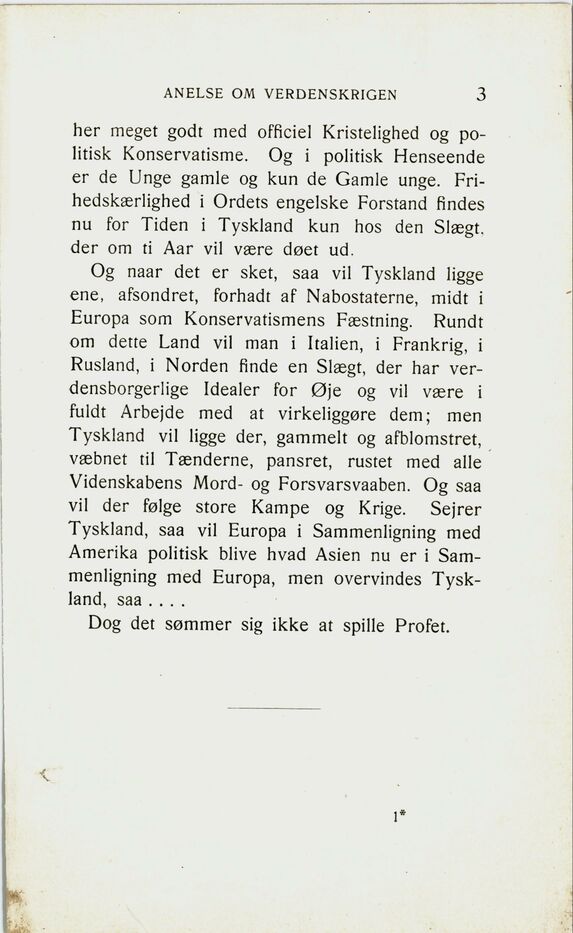 ANELSE OM VERDENSKRIGEN 3

her meget godt med officiel Kristelighed og politisk Konservatisme. Og i politisk Henseende er de Unge gamle og kun de Gamle unge. Frihedskærlighed i Ordets engelske Forstand findes nu for Tiden i Tyskland kun hos den Slægt, der om ti Aar vil være døet ud.

Og naar det er sket, saa vil Tyskland ligge ene, afsondret, forhadt af Nabostaterne, midt i Europa som Konservatismens Fæstning. Rundt om dette Land vil man i Italien, i Frankrig, i Rusland, i Norden finde en Slægt, der har verdensborgerlige Idealer for Øje og vil være i fuldt Arbejde med at virkeliggøre dem; men Tyskland vil ligge der, gammelt og afblomstret, væbnet til Tænderne, pansret, rustet med alle Videnskabens Mord- og Forsvarsvaaben. Og saa vil der følge store Kampe og Krige. Sejrer Tyskland, saa vil Europa i Sammenligning med Amerika politisk blive hvad Asien nu er i Sammenligning med Europa, men overvindes Tyskland, saa . . . .

Dog det sømmer sig ikke at spille Profet.

1*